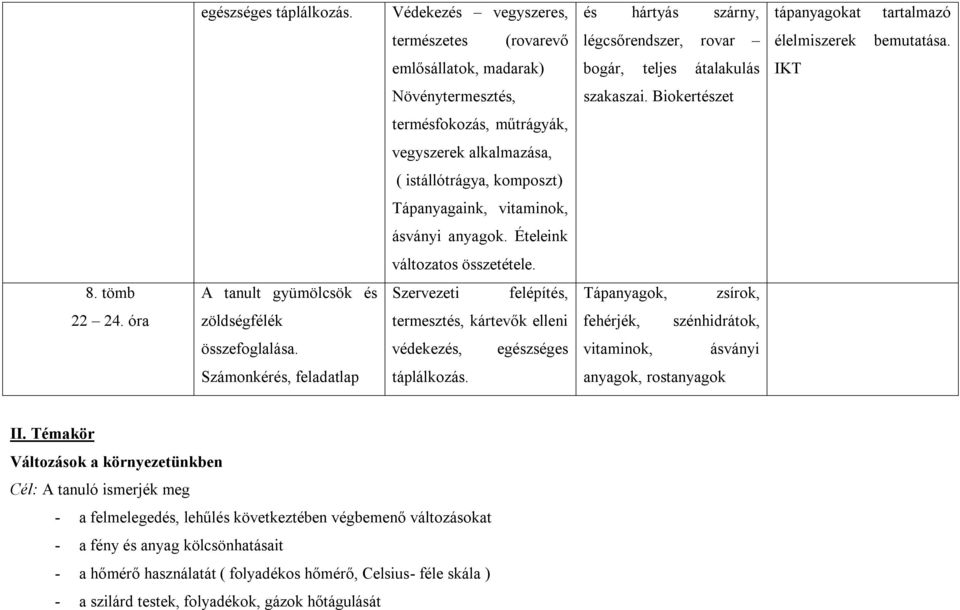 |  | egészséges táplálkozás. | Védekezés – vegyszeres, természetes (rovarevő emlősállatok, madarak) Növénytermesztés, termésfokozás, műtrágyák, vegyszerek alkalmazása, ( istállótrágya, komposzt) Tápanyagaink, vitaminok, ásványi anyagok. Ételeink változatos összetétele. | és hártyás szárny, légcsőrendszer, rovar – bogár, teljes átalakulás szakaszai. Biokertészet | tápanyagokat tartalmazó élelmiszerek bemutatása. IKT |
|---|---|---|---|---|
| 8. tömb 22 – 24. óra | A tanult gyümölcsök és zöldségfélék összefoglalása. Számonkérés, feladatlap | Szervezeti felépítés, termesztés, kártevők elleni védekezés, egészséges táplálkozás. | Tápanyagok, zsírok, fehérjék, szénhidrátok, vitaminok, ásványi anyagok, rostanyagok |  |

II. Témakör
Változások a környezetünkben
Cél: A tanuló ismerjék meg
- a felmelegedés, lehűlés következtében végbemenő változásokat
- a fény és anyag kölcsönhatásait
- a hőmérő használatát ( folyadékos hőmérő, Celsius- féle skála )
- a szilárd testek, folyadékok, gázok hőtágulását